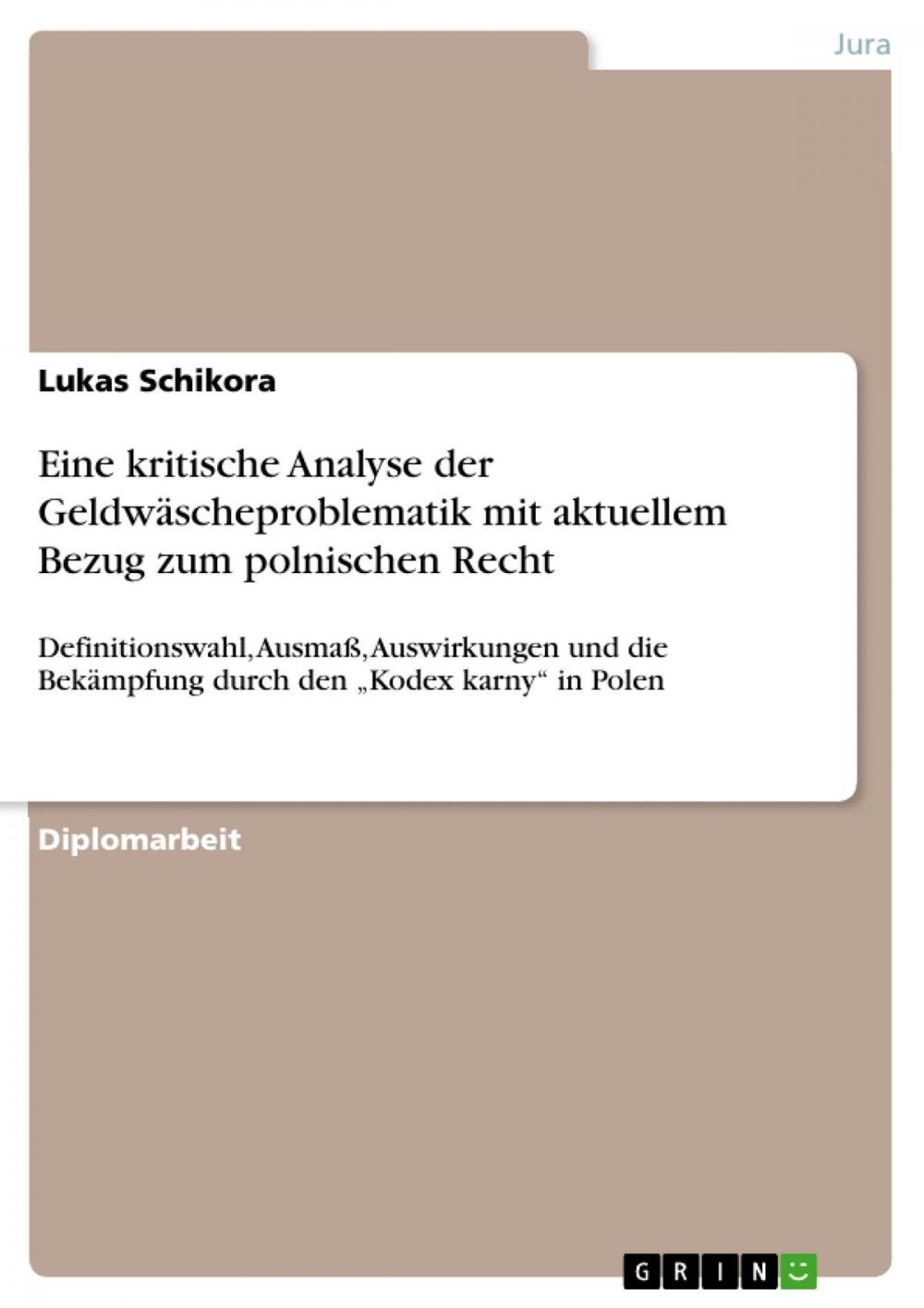 Jura

Lukas Schikora

Eine kritische Analyse der Geldwäscheproblematik mit aktuellem Bezug zum polnischen Recht

Definitionswahl, Ausmaß, Auswirkungen und die Bekämpfung durch den „Kodex karny“ in Polen

Diplomarbeit

GRIN